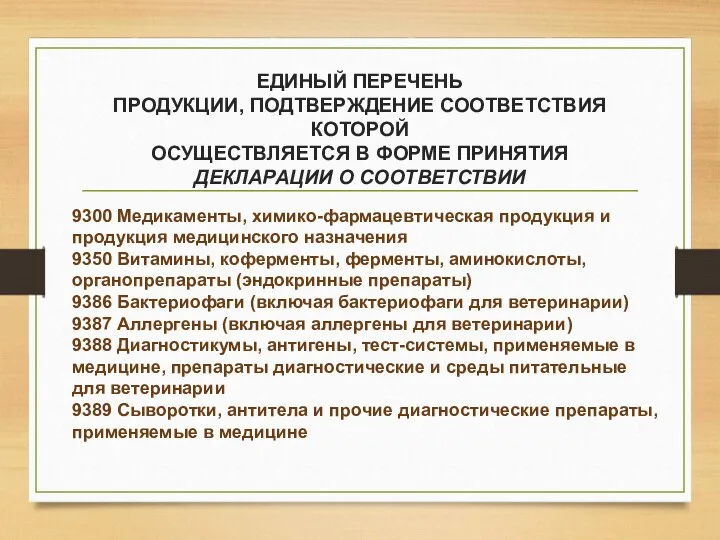 ЕДИНЫЙ ПЕРЕЧЕНЬ
ПРОДУКЦИИ, ПОДТВЕРЖДЕНИЕ СООТВЕТСТВИЯ
КОТОРОЙ
ОСУЩЕСТВЛЯЕТСЯ В ФОРМЕ ПРИНЯТИЯ
ДЕКЛАРАЦИИ О СООТВЕТСТВИИ

9300 Медикаменты, химико-фармацевтическая продукция и продукция медицинского назначения
9350 Витамины, коферменты, ферменты, аминокислоты, органопрепараты (эндокринные препараты)
9386 Бактериофаги (включая бактериофаги для ветеринарии)
9387 Аллергены (включая аллергены для ветеринарии)
9388 Диагностикумы, антигены, тест-системы, применяемые в медицине, препараты диагностические и среды питательные для ветеринарии
9389 Сыворотки, антитела и прочие диагностические препараты, применяемые в медицине